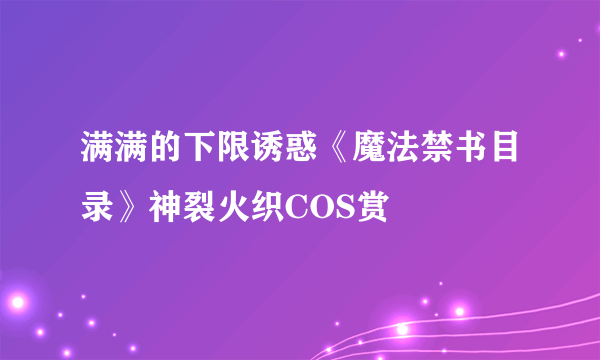 满满的下限诱惑《魔法禁书目录》神裂火织COS赏